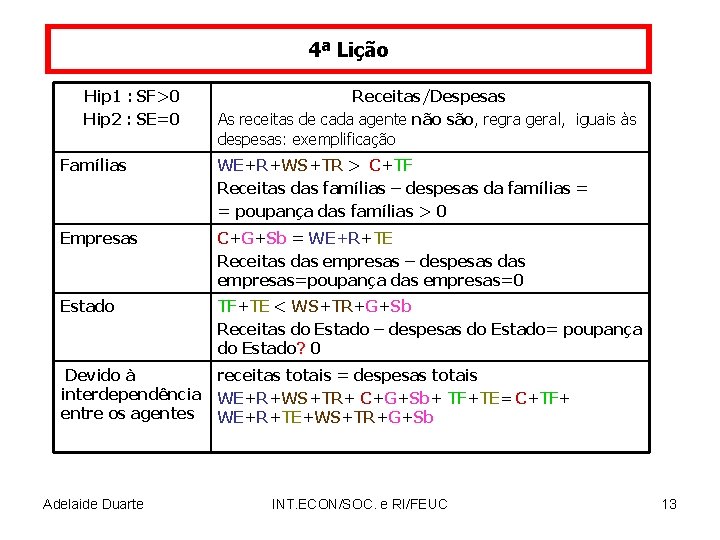 4ª Lição

| Hip1 : SF>0 Hip2 : SE=0 | Receitas/Despesas As receitas de cada agente não são, regra geral, iguais às despesas: exemplificação |
|---|---|
| Famílias | WE+R+WS+TR > C+TF Receitas das famílias – despesas da famílias = = poupança das famílias > 0 |
| Empresas | C+G+Sb = WE+R+TE Receitas das empresas – despesas das empresas=poupança das empresas=0 |
| Estado | TF+TE < WS+TR+G+Sb Receitas do Estado – despesas do Estado= poupança do Estado? 0 |
| Devido à interdependência entre os agentes | receitas totais = despesas totais WE+R+WS+TR+ C+G+Sb+ TF+TE= C+TF+ WE+R+TE+WS+TR+G+Sb |

Adelaide Duarte INT.ECON/SOC. e RI/FEUC 13